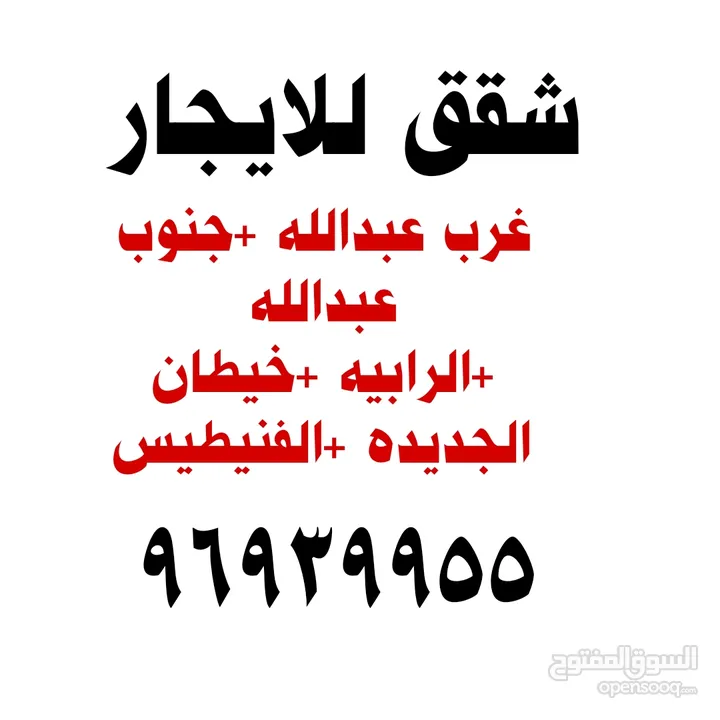 شقق للايجار

غرب عبدالله +جنوب عبدالله +الرابيه +خيطان الجديده +الفنيطيس

٩٦٩٣٩٩٥٥

السوق المفتوح
opensooq.com